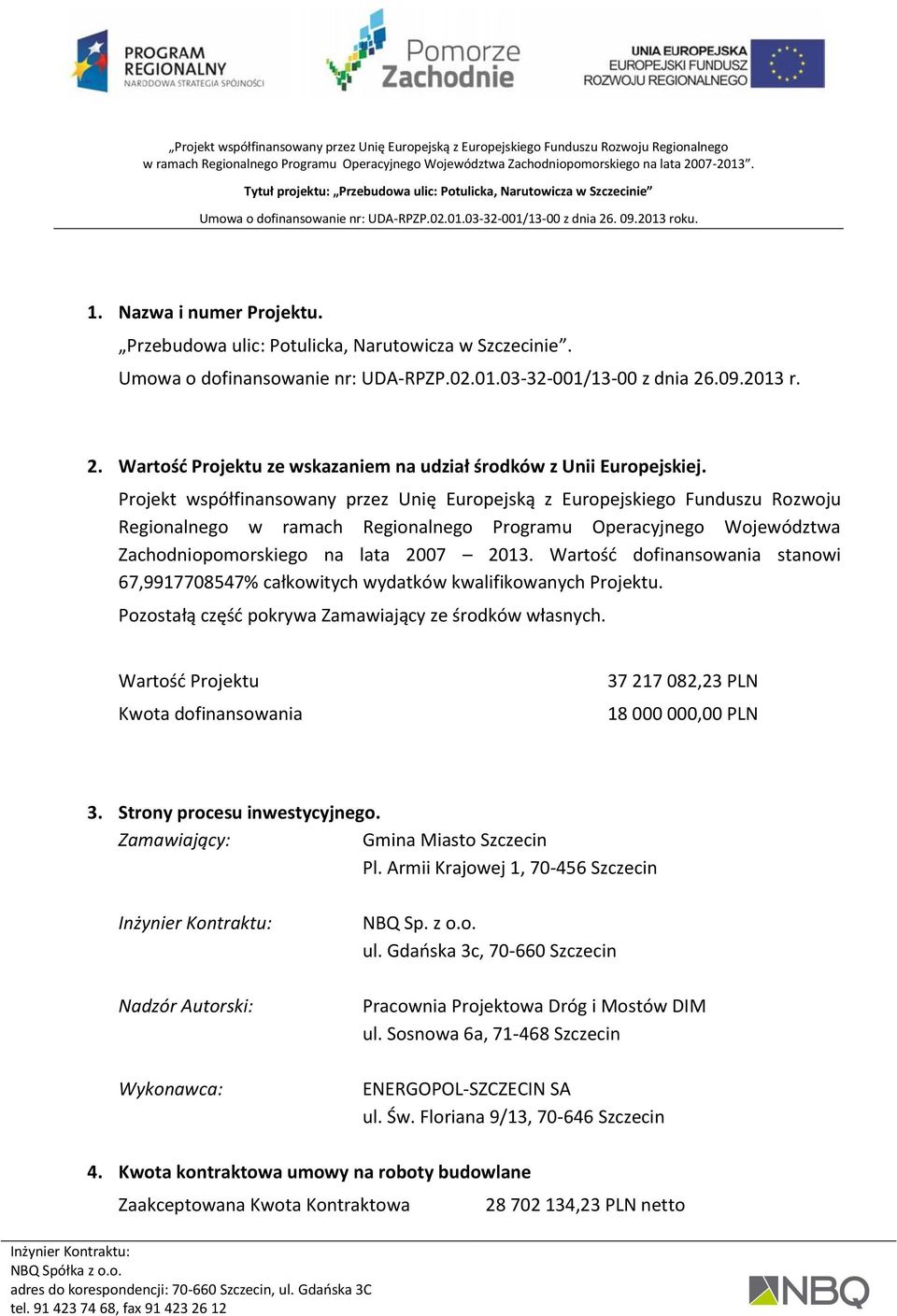 PROGRAM REGIONALNY
NARODOWA STRATEGIA SPÓJNOŚCI

Pomorze Zachodnie

UNIA EUROPEJSKA
EUROPEJSKI FUNDUSZ ROZWOJU REGIONALNEGO

„Projekt współfinansowany przez Unię Europejską z Europejskiego Funduszu Rozwoju Regionalnego w ramach Regionalnego Programu Operacyjnego Województwa Zachodniopomorskiego na lata 2007-2013”.

Tytuł projektu: „Przebudowa ulic: Potulicka, Narutowicza w Szczecinie”

Umowa o dofinansowanie nr: UDA-RPZP.02.01.03-32-001/13-00 z dnia 26. 09.2013 roku.

1. Nazwa i numer Projektu.
„Przebudowa ulic: Potulicka, Narutowicza w Szczecinie”.
Umowa o dofinansowanie nr: UDA-RPZP.02.01.03-32-001/13-00 z dnia 26.09.2013 r.

2. Wartość Projektu ze wskazaniem na udział środków z Unii Europejskiej.
Projekt współfinansowany przez Unię Europejską z Europejskiego Funduszu Rozwoju Regionalnego w ramach Regionalnego Programu Operacyjnego Województwa Zachodniopomorskiego na lata 2007 – 2013. Wartość dofinansowania stanowi 67,9917708547% całkowitych wydatków kwalifikowanych Projektu.
Pozostałą część pokrywa Zamawiający ze środków własnych.

Wartość Projektu 37 217 082,23 PLN
Kwota dofinansowania 18 000 000,00 PLN

3. Strony procesu inwestycyjnego.
Zamawiający: Gmina Miasto Szczecin
Pl. Armii Krajowej 1, 70-456 Szczecin

Inżynier Kontraktu: NBQ Sp. z o.o.
ul. Gdańska 3c, 70-660 Szczecin

Nadzór Autorski: Pracownia Projektowa Dróg i Mostów DIM
ul. Sosnowa 6a, 71-468 Szczecin

Wykonawca: ENERGOPOL-SZCZECIN SA
ul. Św. Floriana 9/13, 70-646 Szczecin

4. Kwota kontraktowa umowy na roboty budowlane
Zaakceptowana Kwota Kontraktowa 28 702 134,23 PLN netto

Inżynier Kontraktu:
NBQ Spółka z o.o.
adres do korespondencji: 70-660 Szczecin, ul. Gdańska 3C
tel. 91 423 74 68, fax 91 423 26 12

NBQ